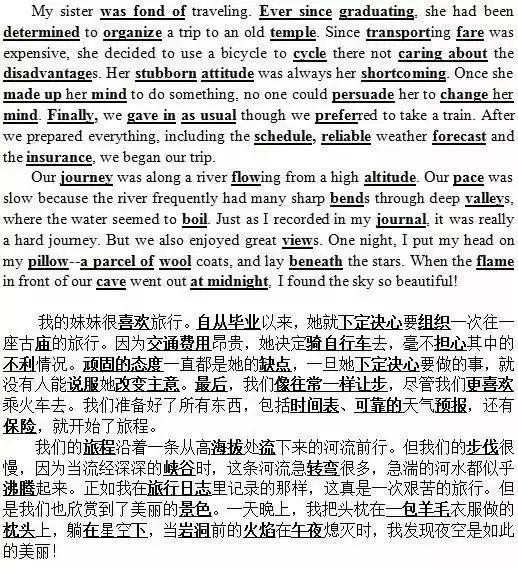 My sister was fond of traveling. Ever since graduating, she had been determined to organize a trip to an old temple. Since transporting fare was expensive, she decided to use a bicycle to cycle there not caring about the disadvantages. Her stubborn attitude was always her shortcoming. Once she made up her mind to do something, no one could persuade her to change her mind. Finally, we gave in as usual though we preferred to take a train. After we prepared everything, including the schedule, reliable weather forecast and the insurance, we began our trip.

Our journey was along a river flowing from a high altitude. Our pace was slow because the river frequently had many sharp bends through deep valleys, where the water seemed to boil. Just as I recorded in my journal, it was really a hard journey. But we also enjoyed great views. One night, I put my head on my pillow--a parcel of wool coats, and lay beneath the stars. When the flame in front of our cave went out at midnight, I found the sky so beautiful!

我的妹妹很喜欢旅行。自从毕业以来，她就下定决心要组织一次往一座古庙的旅行。因为交通费用昂贵，她决定骑自行车去，毫不担心其中的不利情况。顽固的态度一直都是她的缺点，一旦她下定决心要做的事，就没有人能说服她改变主意。最后，我们像往常一样让步，尽管我们更喜欢乘火车去。我们准备好了所有东西，包括时间表、可靠的天气预报，还有保险，就开始了旅程。

我们的旅程沿着一条从高海拔处流下来的河流前行。但我们的步伐很慢，因为当流经深深的峡谷时，这条河流急转弯很多，急湍的河水都似乎沸腾起来。正如我在旅行日志里记录的那样，这真是一次艰苦的旅行。但是我们也欣赏到了美丽的景色。一天晚上，我把头枕在一包羊毛衣服做的枕头上，躺在星空下，当岩洞前的火焰在午夜熄灭时，我发现夜空是如此的美丽！